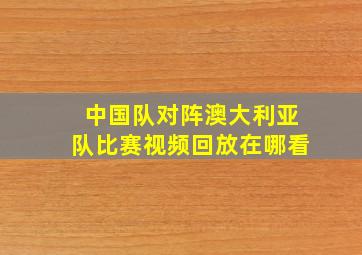 中国队对阵澳大利亚队比赛视频回放在哪看